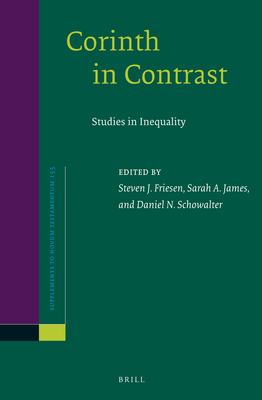 Corinth in Contrast

Studies in Inequality

SUPPLEMENTS TO NOVUM TESTAMENTUM 155

EDITED BY
Steven J. Friesen, Sarah A. James, and Daniel N. Schowalter

BRILL